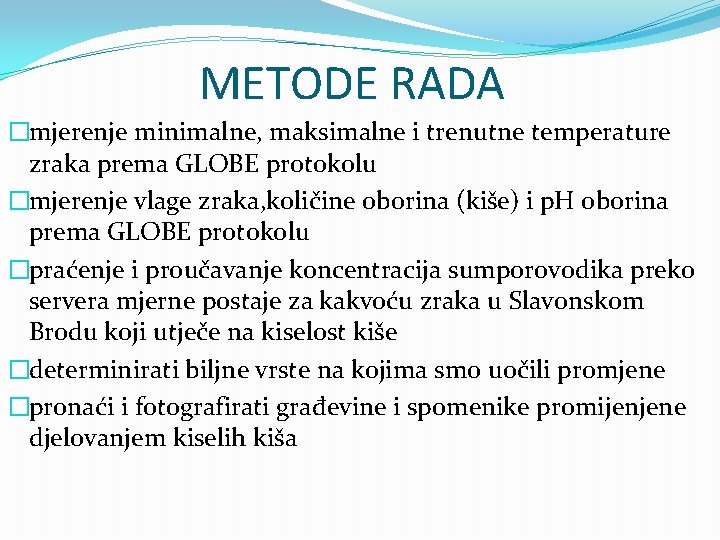 METODE RADA

□mjerenje minimalne, maksimalne i trenutne temperature zraka prema GLOBE protokolu

□mjerenje vlage zraka,količine oborina (kiše) i pH oborina prema GLOBE protokolu

□praćenje i proučavanje koncentracija sumporovodika preko servera mjerne postaje za kakvoću zraka u Slavonskom Brodu koji utječe na kiselost kiše

□determinirati biljne vrste na kojima smo uočili promjene

□pronaći i fotografirati građevine i spomenike promijenjene djelovanjem kiselih kiša